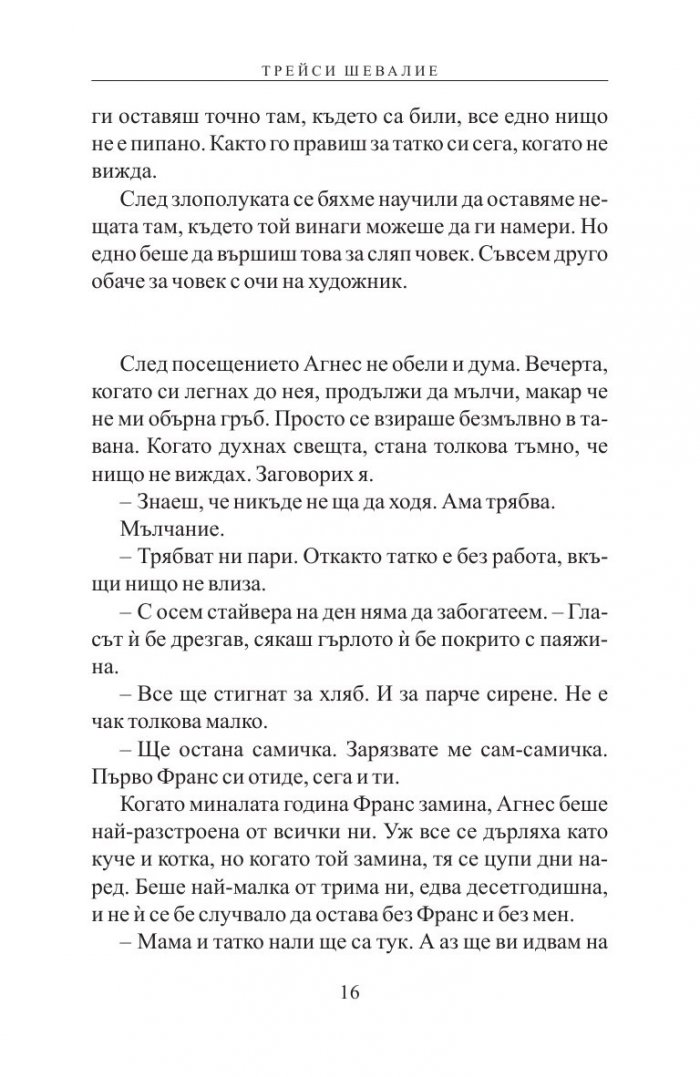 ТРЕЙСИ ШЕВАЛИЕ

ги оставяш точно там, където са били, все едно нищо не е пипано. Както го правиш за татко си сега, когато не вижда.

След злополуката се бяхме научили да оставяме нещата там, където той винаги можеше да ги намери. Но едно беше да вършиш това за сляп човек. Съвсем друго обаче за човек с очи на художник.

След посещението Агнес не обели и дума. Вечерта, когато си легнах до нея, продължи да мълчи, макар че не ми обърна гръб. Просто се взираше безмълвно в тавана. Когато духнах свещта, стана толкова тъмно, че нищо не виждах. Заговорих я.

– Знаеш, че никъде не ща да ходя. Ама трябва.

Мълчание.

– Трябват ни пари. Откакто татко е без работа, вкъщи нищо не влиза.

– С осем стайвера на ден няма да забогатеем. – Гласът ѝ бе дрезгав, сякаш гърлото ѝ бе покрито с паяжина.

– Все ще стигнат за хляб. И за парче сирене. Не е чак толкова малко.

– Ще остана самичка. Зарязвате ме сам-самичка. Първо Франс си отиде, сега и ти.

Когато миналата година Франс замина, Агнес беше най-разстроена от всички ни. Уж все се дърляха като куче и котка, но когато той замина, тя се цупи дни наред. Беше най-малка от трима ни, едва десетгодишна, и не ѝ се бе случвало да остава без Франс и без мен.

– Мама и татко нали ще са тук. А аз ще ви идвам на

16